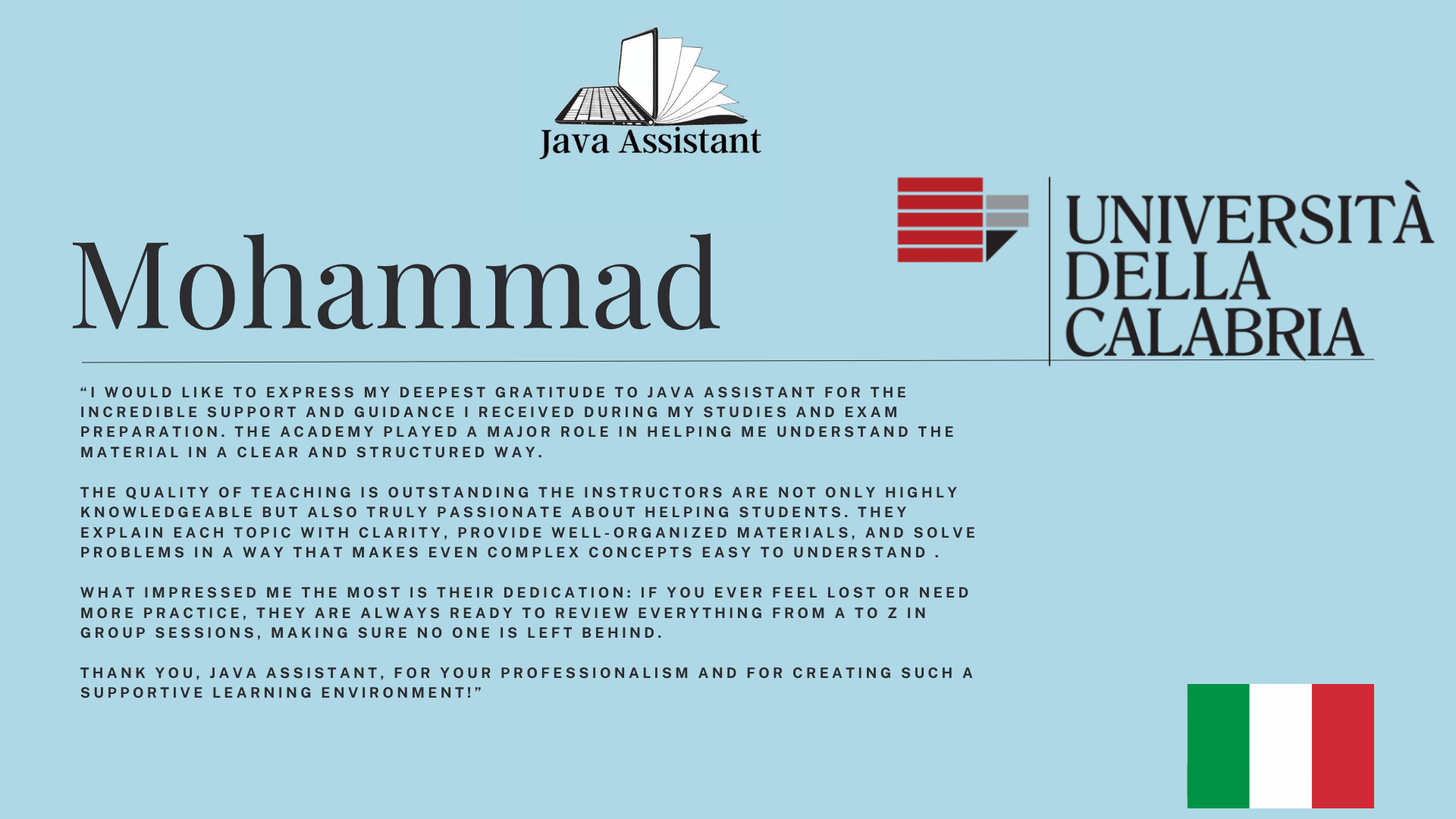 Java Assistant

Mohammad

UNIVERSITÀ DELLA CALABRIA

“I WOULD LIKE TO EXPRESS MY DEEPEST GRATITUDE TO JAVA ASSISTANT FOR THE INCREDIBLE SUPPORT AND GUIDANCE I RECEIVED DURING MY STUDIES AND EXAM PREPARATION. THE ACADEMY PLAYED A MAJOR ROLE IN HELPING ME UNDERSTAND THE MATERIAL IN A CLEAR AND STRUCTURED WAY.

THE QUALITY OF TEACHING IS OUTSTANDING THE INSTRUCTORS ARE NOT ONLY HIGHLY KNOWLEDGEABLE BUT ALSO TRULY PASSIONATE ABOUT HELPING STUDENTS. THEY EXPLAIN EACH TOPIC WITH CLARITY, PROVIDE WELL-ORGANIZED MATERIALS, AND SOLVE PROBLEMS IN A WAY THAT MAKES EVEN COMPLEX CONCEPTS EASY TO UNDERSTAND .

WHAT IMPRESSED ME THE MOST IS THEIR DEDICATION: IF YOU EVER FEEL LOST OR NEED MORE PRACTICE, THEY ARE ALWAYS READY TO REVIEW EVERYTHING FROM A TO Z IN GROUP SESSIONS, MAKING SURE NO ONE IS LEFT BEHIND.

THANK YOU, JAVA ASSISTANT, FOR YOUR PROFESSIONALISM AND FOR CREATING SUCH A SUPPORTIVE LEARNING ENVIRONMENT!”